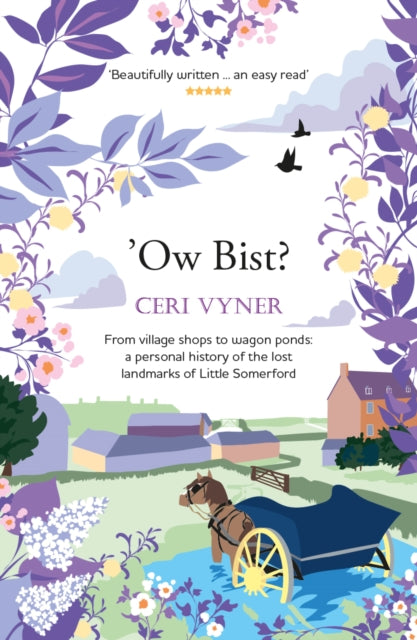 'Beautifully written ... an easy read'
★★★★★

'Ow Bist?

CERI VYNER

From village shops to wagon ponds: a personal history of the lost landmarks of Little Somerford